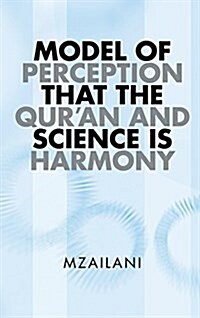 MODEL OF PERCEPTION THAT THE QUR'AN AND SCIENCE IS HARMONY

MZAILANI